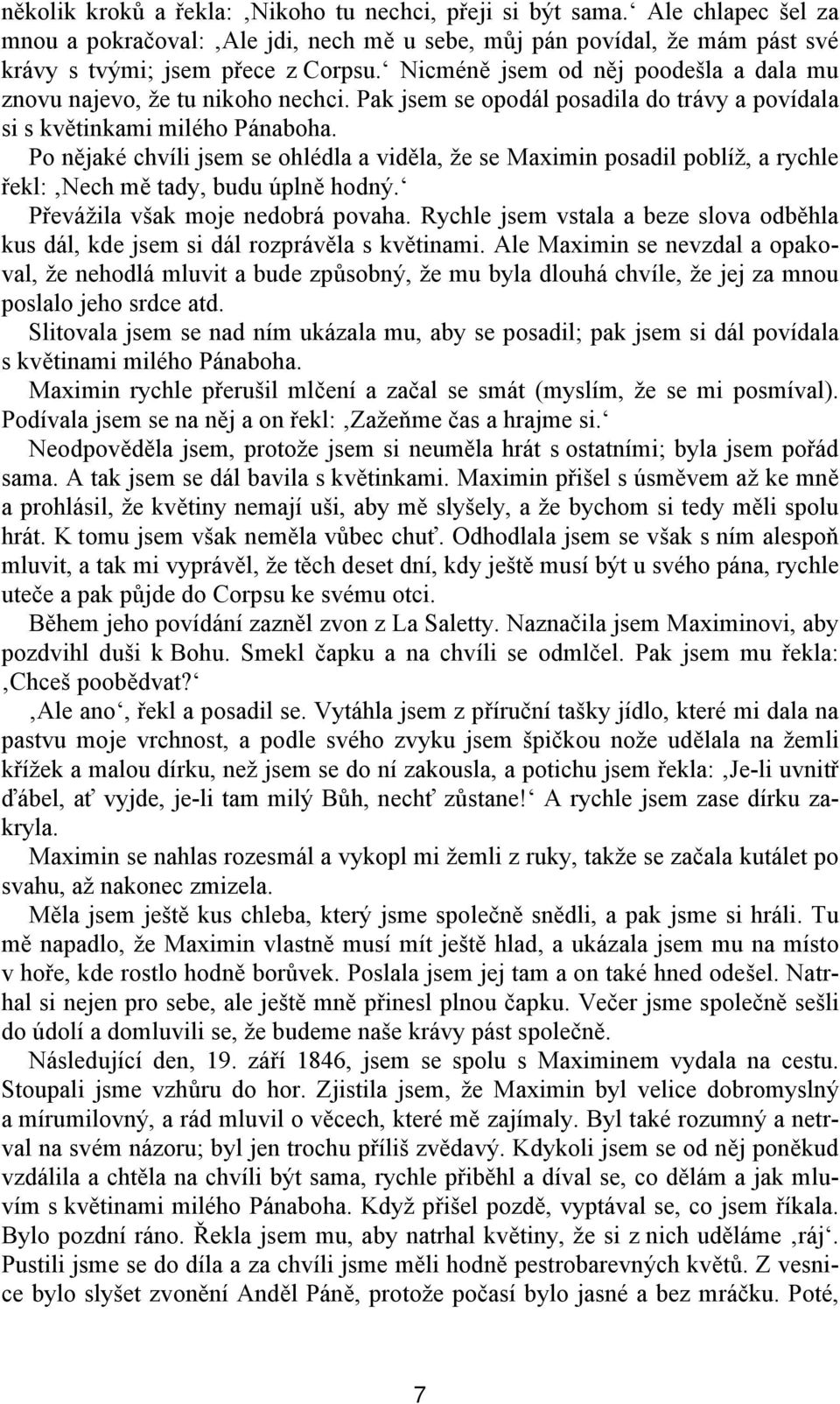 několik kroků a řekla: ‚Nikoho tu nechci, přeji si být sama.‘ Ale chlapec šel za mnou a pokračoval: ‚Ale jdi, nech mě u sebe, můj pán povídal, že mám pást své krávy s tvými; jsem přece z Corpsu.‘ Nicméně jsem od něj poodešla a dala mu znovu najevo, že tu nikoho nechci. Pak jsem se opodál posadila do trávy a povídala si s květinkami milého Pánaboha.

Po nějaké chvíli jsem se ohlédla a viděla, že se Maximin posadil poblíž, a rychle řekl: ‚Nech mě tady, budu úplně hodný.‘

Převážila však moje nedobrá povaha. Rychle jsem vstala a beze slova odběhla kus dál, kde jsem si dál rozprávěla s květinami. Ale Maximin se nevzdal a opakoval, že nehodlá mluvit a bude způsobný, že mu byla dlouhá chvíle, že jej za mnou poslalo jeho srdce atd.

Slitovala jsem se nad ním ukázala mu, aby se posadil; pak jsem si dál povídala s květinami milého Pánaboha.

Maximin rychle přerušil mlčení a začal se smát (myslím, že se mi posmíval). Podívala jsem se na něj a on řekl: ‚Zažeňme čas a hrajme si.‘

Neodpověděla jsem, protože jsem si neuměla hrát s ostatními; byla jsem pořád sama. A tak jsem se dál bavila s květinkami. Maximin přišel s úsměvem až ke mně a prohlásil, že květiny nemají uši, aby mě slyšely, a že bychom si tedy měli spolu hrát. K tomu jsem však neměla vůbec chuť. Odhodlala jsem se však s ním alespoň mluvit, a tak mi vyprávěl, že těch deset dní, kdy ještě musí být u svého pána, rychle uteče a pak půjde do Corpsu ke svému otci.

Během jeho povídání zazněl zvon z La Saletty. Naznačila jsem Maximinovi, aby pozdvihl duši k Bohu. Smekl čapku a na chvíli se odmlčel. Pak jsem mu řekla: ‚Chceš poobědvat?‘

‚Ale ano‘, řekl a posadil se. Vytáhla jsem z příruční tašky jídlo, které mi dala na pastvu moje vrchnost, a podle svého zvyku jsem špičkou nože udělala na žemli křížek a malou dírku, než jsem se do ní zakousla, a potichu jsem řekla: ‚Je-li uvnitř ďábel, ať vyjde, je-li tam milý Bůh, nechť zůstane!‘ A rychle jsem zase dírku zakryla.

Maximin se nahlas rozesmál a vykopl mi žemli z ruky, takže se začala kutálet po svahu, až nakonec zmizela.

Měla jsem ještě kus chleba, který jsme společně snědli, a pak jsme si hráli. Tu mě napadlo, že Maximin vlastně musí mít ještě hlad, a ukázala jsem mu na místo v hoře, kde rostlo hodně borůvek. Poslala jsem jej tam a on také hned odešel. Natrhal si nejen pro sebe, ale ještě mně přinesl plnou čapku. Večer jsme společně sešli do údolí a domluvili se, že budeme naše krávy pást společně.

Následující den, 19. září 1846, jsem se spolu s Maximinem vydala na cestu. Stoupali jsme vzhůru do hor. Zjistila jsem, že Maximin byl velice dobromyslný a mírumilovný, a rád mluvil o věcech, které mě zajímaly. Byl také rozumný a netrval na svém názoru; byl jen trochu příliš zvědavý. Kdykoli jsem se od něj poněkud vzdálila a chtěla na chvíli být sama, rychle přiběhl a díval se, co dělám a jak mluvím s květinami milého Pánaboha. Když přišel pozdě, vyptával se, co jsem říkala. Bylo pozdní ráno. Řekla jsem mu, aby natrhal květiny, že si z nich uděláme ‚ráj‘. Pustili jsme se do díla a za chvíli jsme měli hodně pestrobarevných květů. Z vesnice bylo slyšet zvonění Anděl Páně, protože počasí bylo jasné a bez mráčku. Poté,

7